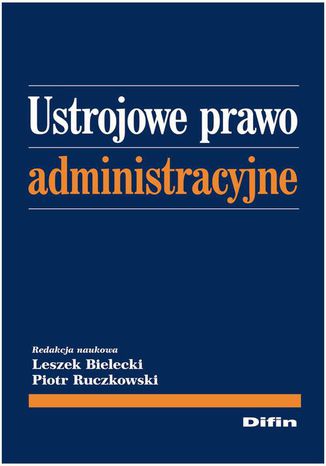 Ustrojowe prawo
administracyjne

Redakcja naukowa
Leszek Bielecki
Piotr Ruczkowski

Difin